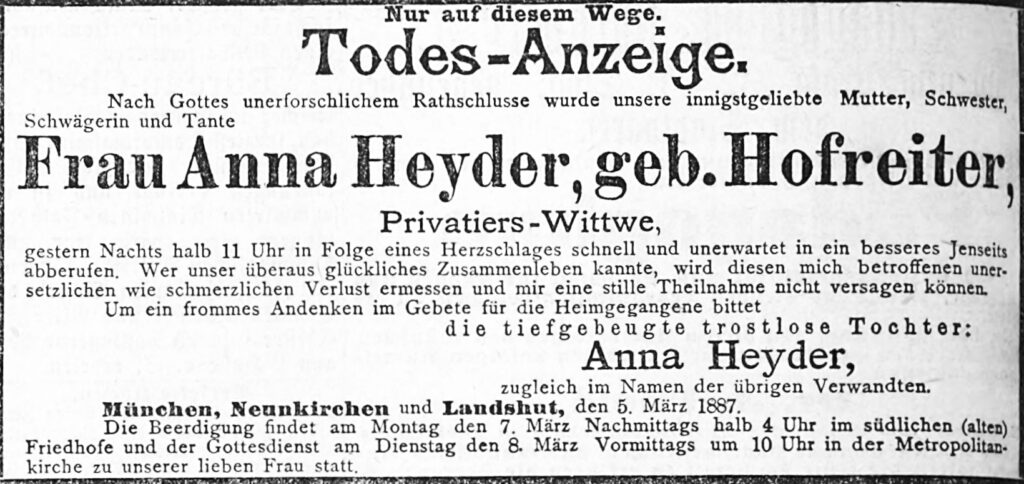 Nur auf diesem Wege.

Todes-Anzeige.

Nach Gottes unerforschlichem Rathschlusse wurde unsere innigstgeliebte Mutter, Schwester, Schwägerin und Tante

Frau Anna Heyder, geb. Hofreiter,

Privatiers-Wittwe,

gestern Nachts halb 11 Uhr in Folge eines Herzschlages schnell und unerwartet in ein besseres Jenseits abberufen. Wer unser überaus glückliches Zusammenleben kannte, wird diesen mich betroffenen unersetzlichen wie schmerzlichen Verlust ermessen und mir eine stille Theilnahme nicht versagen können.

Um ein frommes Andenken im Gebete für die Heimgegangene bittet

die tiefgebeugte trostlose Tochter:

Anna Heyder,

zugleich im Namen der übrigen Verwandten.

München, Neunkirchen und Landshut, den 5. März 1887.

Die Beerdigung findet am Montag den 7. März Nachmittags halb 4 Uhr im südlichen (alten) Friedhofe und der Gottesdienst am Dienstag den 8. März Vormittags um 10 Uhr in der Metropolitankirche zu unserer lieben Frau statt.